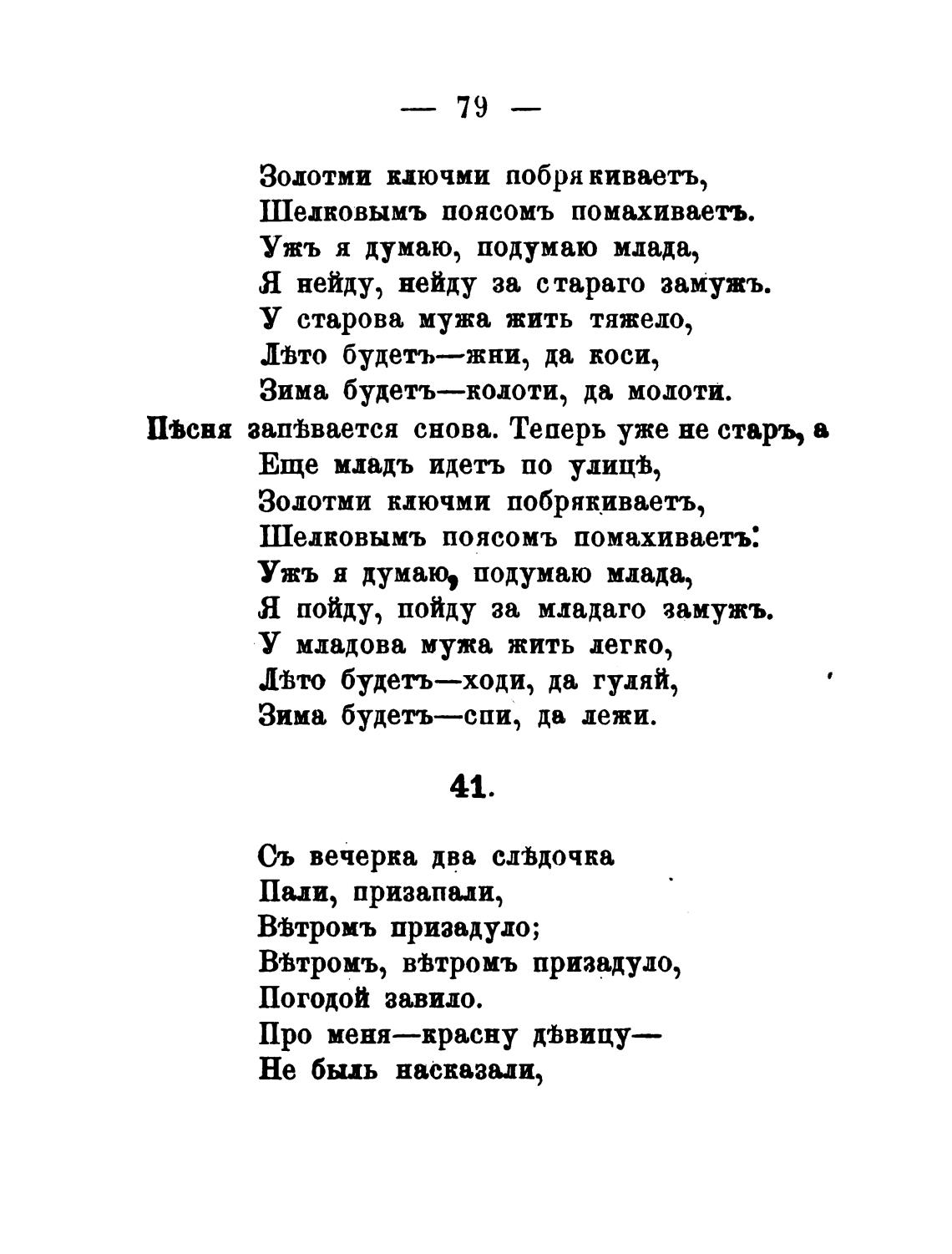 — 79 —

Золотми ключми побрякиваетъ,
Шелковымъ поясомъ помахиваетъ.
Ужъ я думаю, подумаю млада,
Я нейду, нейду за стараго замужъ.
У старова мужа жить тяжело,
Лѣто будетъ—жни, да коси,
Зима будетъ—колоти, да молоти.

Пѣсня запѣвается снова. Теперь уже не старъ, а

Еще младъ идетъ по улицѣ,
Золотми ключми побрякиваетъ,
Шелковымъ поясомъ помахиваетъ:
Ужъ я думаю, подумаю млада,
Я пойду, пойду за младаго замужъ.
У младова мужа жить легко,
Лѣто будетъ—ходи, да гуляй,
Зима будетъ—спи, да лежи.

41.

Съ вечерка два слѣдочка
Пали, призапали,
Вѣтромъ призадуло;
Вѣтромъ, вѣтромъ призадуло,
Погодой завило.
Про меня—красну дѣвицу—
Не быль насказали,